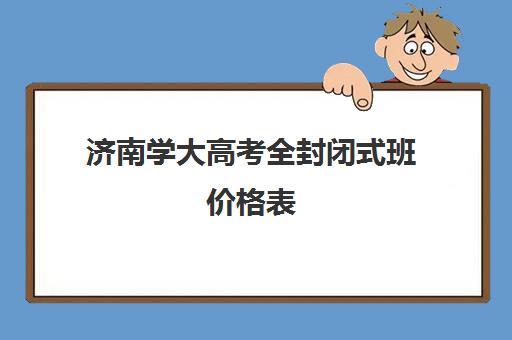 济南学大高考全封闭式班价格表